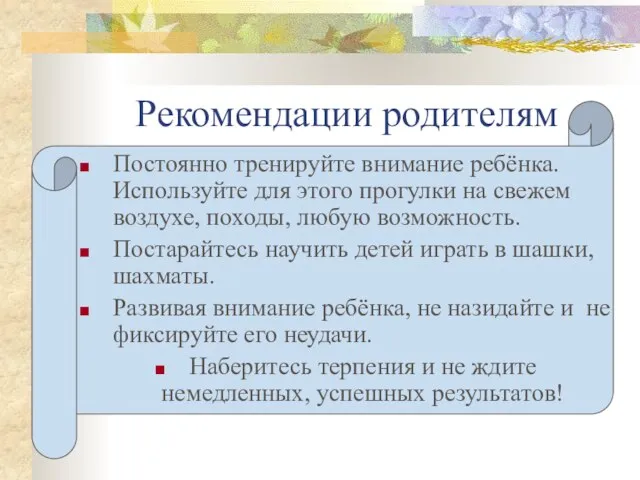 Рекомендации родителям

Постоянно тренируйте внимание ребёнка. Используйте для этого прогулки на свежем воздухе, походы, любую возможность.

Постарайтесь научить детей играть в шашки, шахматы.

Развивая внимание ребёнка, не назидайте и не фиксируйте его неудачи.

Наберитесь терпения и не ждите немедленных, успешных результатов!